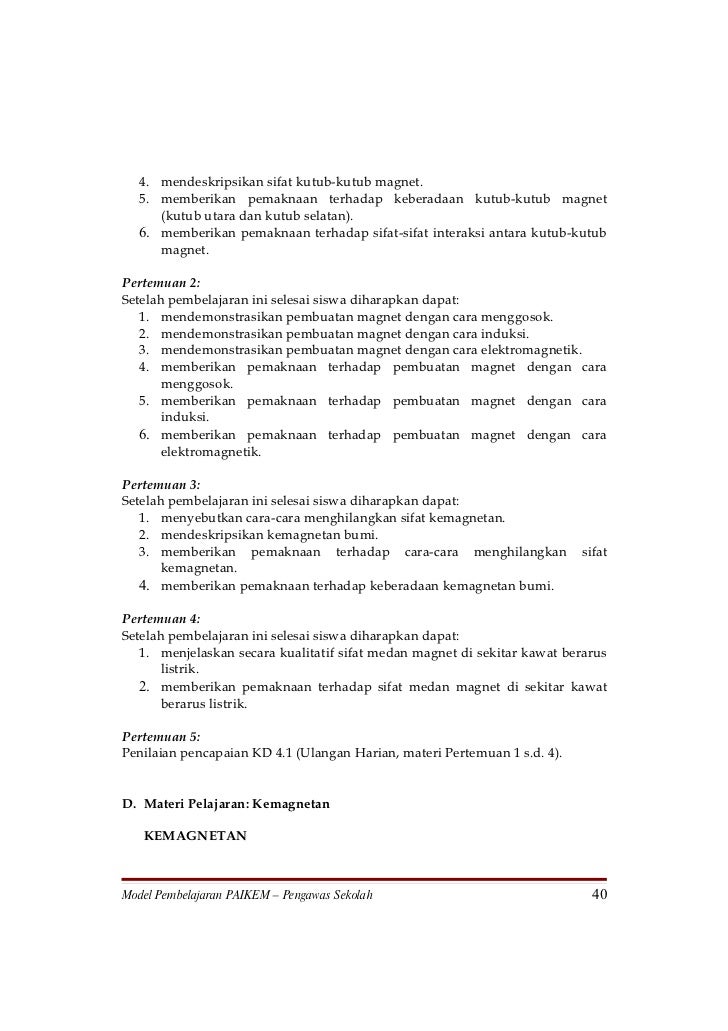 4. mendeskripsikan sifat kutub-kutub magnet.
5. memberikan pemaknaan terhadap keberadaan kutub-kutub magnet (kutub utara dan kutub selatan).
6. memberikan pemaknaan terhadap sifat-sifat interaksi antara kutub-kutub magnet.

Pertemuan 2:
Setelah pembelajaran ini selesai siswa diharapkan dapat:
1. mendemonstrasikan pembuatan magnet dengan cara menggosok.
2. mendemonstrasikan pembuatan magnet dengan cara induksi.
3. mendemonstrasikan pembuatan magnet dengan cara elektromagnetik.
4. memberikan pemaknaan terhadap pembuatan magnet dengan cara menggosok.
5. memberikan pemaknaan terhadap pembuatan magnet dengan cara induksi.
6. memberikan pemaknaan terhadap pembuatan magnet dengan cara elektromagnetik.

Pertemuan 3:
Setelah pembelajaran ini selesai siswa diharapkan dapat:
1. menyebutkan cara-cara menghilangkan sifat kemagnetan.
2. mendeskripsikan kemagnetan bumi.
3. memberikan pemaknaan terhadap cara-cara menghilangkan sifat kemagnetan.
4. memberikan pemaknaan terhadap keberadaan kemagnetan bumi.

Pertemuan 4:
Setelah pembelajaran ini selesai siswa diharapkan dapat:
1. menjelaskan secara kualitatif sifat medan magnet di sekitar kawat berarus listrik.
2. memberikan pemaknaan terhadap sifat medan magnet di sekitar kawat berarus listrik.

Pertemuan 5:
Penilaian pencapaian KD 4.1 (Ulangan Harian, materi Pertemuan 1 s.d. 4).

D. Materi Pelajaran: Kemagnetan

KEMAGNETAN

Model Pembelajaran PAIKEM – Pengawas Sekolah 40